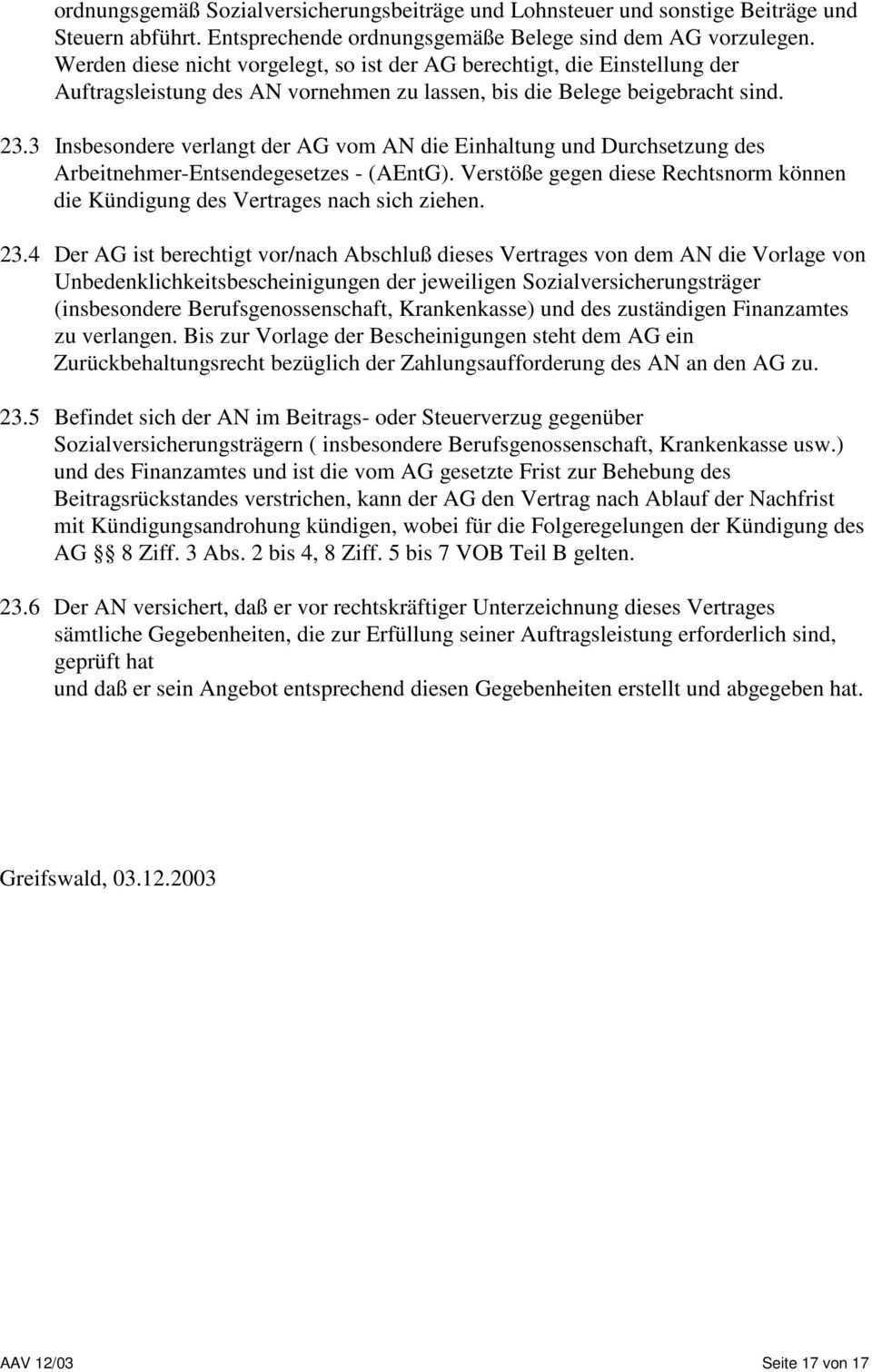 ordnungsgemäß Sozialversicherungsbeiträge und Lohnsteuer und sonstige Beiträge und Steuern abführt. Entsprechende ordnungsgemäße Belege sind dem AG vorzulegen. Werden diese nicht vorgelegt, so ist der AG berechtigt, die Einstellung der Auftragsleistung des AN vornehmen zu lassen, bis die Belege beigebracht sind.

23.3 Insbesondere verlangt der AG vom AN die Einhaltung und Durchsetzung des Arbeitnehmer-Entsendegesetzes - (AEntG). Verstöße gegen diese Rechtsnorm können die Kündigung des Vertrages nach sich ziehen.

23.4 Der AG ist berechtigt vor/nach Abschluß dieses Vertrages von dem AN die Vorlage von Unbedenklichkeitsbescheinigungen der jeweiligen Sozialversicherungsträger (insbesondere Berufsgenossenschaft, Krankenkasse) und des zuständigen Finanzamtes zu verlangen. Bis zur Vorlage der Bescheinigungen steht dem AG ein Zurückbehaltungsrecht bezüglich der Zahlungsaufforderung des AN an den AG zu.

23.5 Befindet sich der AN im Beitrags- oder Steuerverzug gegenüber Sozialversicherungsträgern ( insbesondere Berufsgenossenschaft, Krankenkasse usw.) und des Finanzamtes und ist die vom AG gesetzte Frist zur Behebung des Beitragsrückstandes verstrichen, kann der AG den Vertrag nach Ablauf der Nachfrist mit Kündigungsandrohung kündigen, wobei für die Folgeregelungen der Kündigung des AG §§ 8 Ziff. 3 Abs. 2 bis 4, 8 Ziff. 5 bis 7 VOB Teil B gelten.

23.6 Der AN versichert, daß er vor rechtskräftiger Unterzeichnung dieses Vertrages sämtliche Gegebenheiten, die zur Erfüllung seiner Auftragsleistung erforderlich sind, geprüft hat
und daß er sein Angebot entsprechend diesen Gegebenheiten erstellt und abgegeben hat.

Greifswald, 03.12.2003

AAV 12/03

Seite 17 von 17